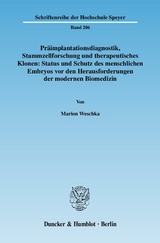 Schriftenreihe der Hochschule Speyer

Band 206

Präimplantationsdiagnostik, Stammzellforschung und therapeutisches Klonen: Status und Schutz des menschlichen Embryos vor den Herausforderungen der modernen Biomedizin

Von

Marion Weschka

Duncker & Humblot · Berlin